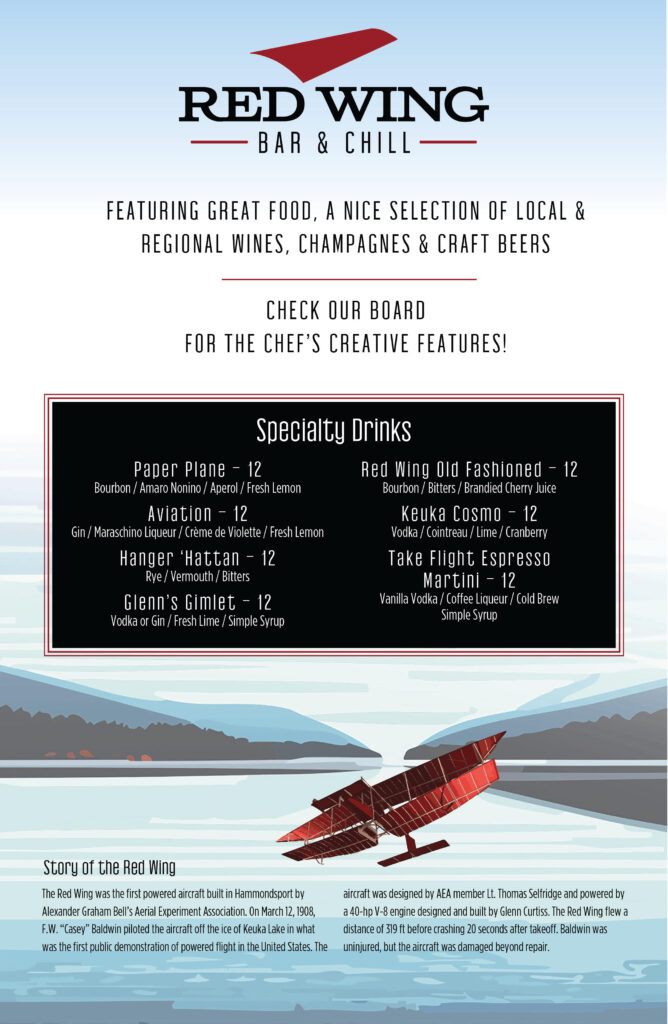 RED WING
BAR & CHILL

FEATURING GREAT FOOD, A NICE SELECTION OF LOCAL & REGIONAL WINES, CHAMPAGNES & CRAFT BEERS

CHECK OUR BOARD
FOR THE CHEF'S CREATIVE FEATURES!

Specialty Drinks

Paper Plane - 12
Bourbon / Amaro Nonino / Aperol / Fresh Lemon

Aviation - 12
Gin / Maraschino Liqueur / Crème de Violette / Fresh Lemon

Hanger 'Hattan - 12
Rye / Vermouth / Bitters

Glenn's Gimlet - 12
Vodka or Gin / Fresh Lime / Simple Syrup

Red Wing Old Fashioned - 12
Bourbon / Bitters / Brandied Cherry Juice

Keuka Cosmo - 12
Vodka / Cointreau / Lime / Cranberry

Take Flight Espresso Martini - 12
Vanilla Vodka / Coffee Liqueur / Cold Brew
Simple Syrup

Story of the Red Wing

The Red Wing was the first powered aircraft built in Hammondsport by Alexander Graham Bell's Aerial Experiment Association. On March 12, 1908, F.W. "Casey" Baldwin piloted the aircraft off the ice of Keuka Lake in what was the first public demonstration of powered flight in the United States. The aircraft was designed by AEA member Lt. Thomas Selfridge and powered by a 40-hp V-8 engine designed and built by Glenn Curtiss. The Red Wing flew a distance of 319 ft before crashing 20 seconds after takeoff. Baldwin was uninjured, but the aircraft was damaged beyond repair.